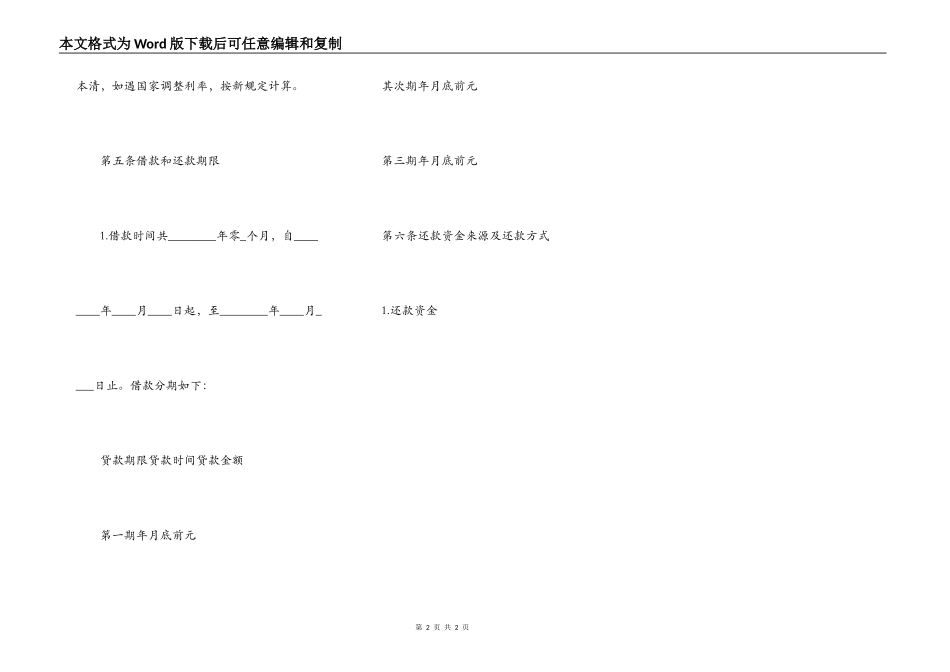 本文格式为Word版下载后可任意编辑和复制

本清，如遇国家调整利率，按新规定计算。

第五条借款和还款期限

1.借款时间共________年零_个月，自____

____年____月____日起，至________年____月_

___日止。借款分期如下:

贷款期限贷款时间贷款金额

第一期年月底前元

其次期年月底前元

第三期年月底前元

第六条还款资金来源及还款方式

1.还款资金

第 2 页 共 2 页